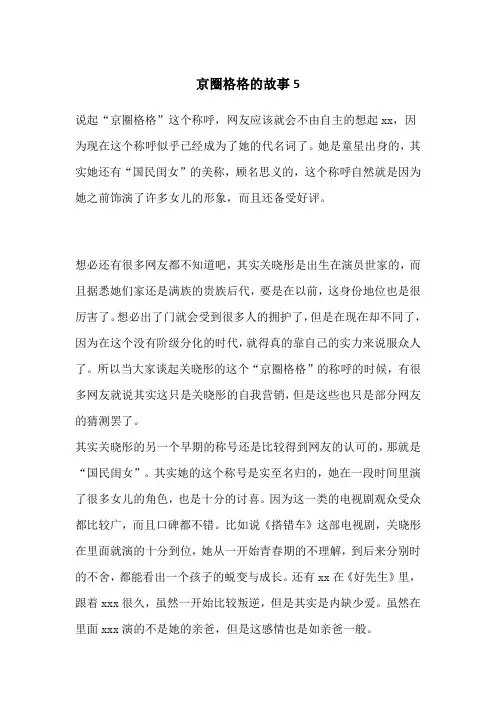 京圈格格的故事 5

说起“京圈格格”这个称呼，网友应该就会不由自主的想起 xx，因为现在这个称呼似乎已经成为了她的代名词了。她是童星出身的，其实她还有“国民闺女”的美称，顾名思义的，这个称呼自然就是因为她之前饰演了许多女儿的形象，而且还备受好评。

想必还有很多网友都不知道吧，其实关晓彤是出生在演员世家的，而且据悉她们家还是满族的贵族后代，要是在以前，这身份地位也是很厉害了。想必出了门就会受到很多人的拥护了，但是在现在却不同了，因为在这个没有阶级分化的时代，就得真的靠自己的实力来说服众人了。所以当大家谈起关晓彤的这个“京圈格格”的称呼的时候，有很多网友就说其实这只是关晓彤的自我营销，但是这些也只是部分网友的猜测罢了。

其实关晓彤的另一个早期的称号还是比较得到网友的认可的，那就是“国民闺女”。其实她的这个称号是实至名归的，她在一段时间里演了很多女儿的角色，也是十分的讨喜。因为这一类的电视剧观众受众都比较广，而且口碑都不错。比如说《搭错车》这部电视剧，关晓彤在里面就演的十分到位，她从一开始青春期的不理解，到后来分别时的不舍，都能看出一个孩子的蜕变与成长。还有 xx 在《好先生》里，跟着 xxx 很久，虽然一开始比较叛逆，但是其实是内缺少爱。虽然在里面 xxx 演的不是她的亲爸，但是这感情也是如亲爸一般。